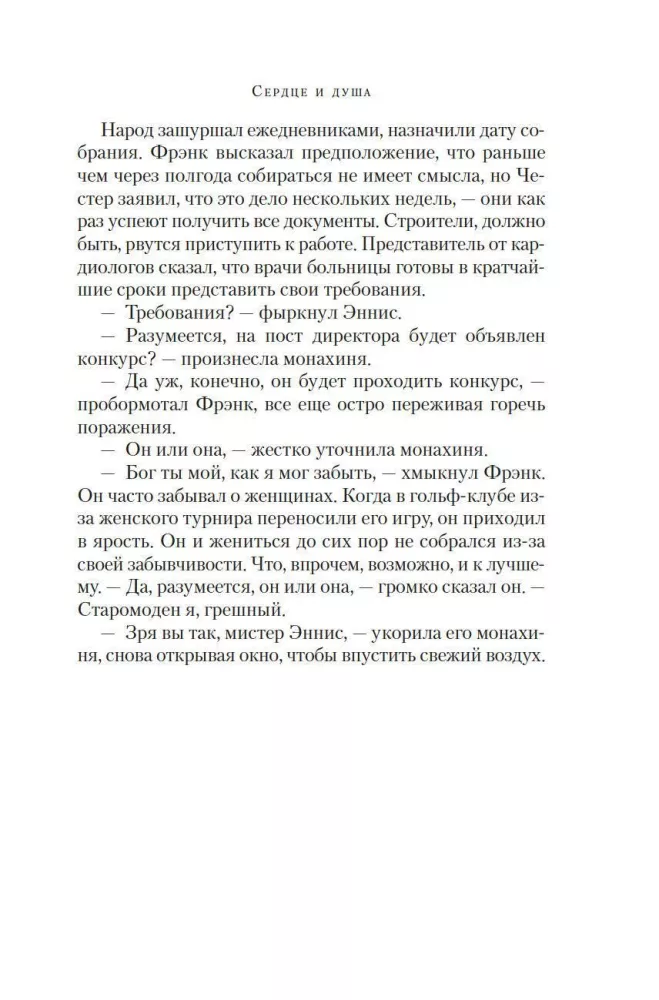 Сердце и душа

Народ зашуршал ежедневниками, назначили дату собрания. Фрэнк высказал предположение, что раньше чем через полгода собираться не имеет смысла, но Честер заявил, что это дело нескольких недель, — они как раз успеют получить все документы. Строители, должно быть, рвутся приступить к работе. Представитель от кардиологов сказал, что врачи больницы готовы в кратчайшие сроки представить свои требования.

— Требования? — фыркнул Эннис.

— Разумеется, на пост директора будет объявлен конкурс? — произнесла монахиня.

— Да уж, конечно, он будет проходить конкурс, — пробормотал Фрэнк, все еще остро переживая горечь поражения.

— Он или она, — жестко уточнила монахиня.

— Бог ты мой, как я мог забыть, — хмыкнул Фрэнк. Он часто забывал о женщинах. Когда в гольф-клубе из-за женского турнира переносили его игру, он приходил в ярость. Он и жениться до сих пор не собрался из-за своей забывчивости. Что, впрочем, возможно, и к лучшему. — Да, разумеется, он или она, — громко сказал он. — Старомоден я, грешный.

— Зря вы так, мистер Эннис, — укорила его монахиня, снова открывая окно, чтобы впустить свежий воздух.